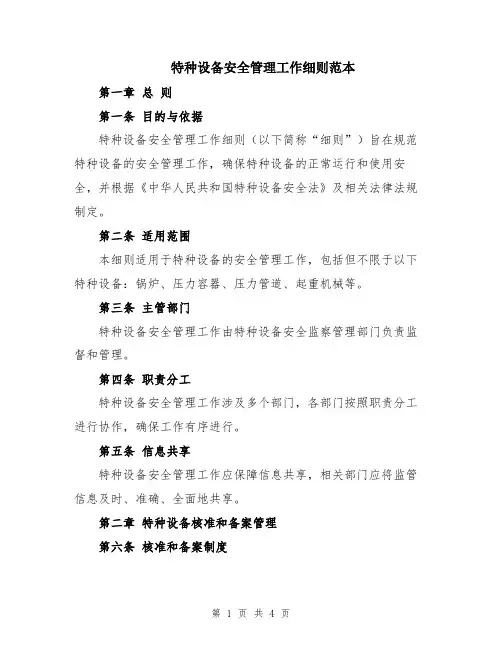 特种设备安全管理工作细则范本

第一章 总 则

第一条 目的与依据

特种设备安全管理工作细则（以下简称“细则”）旨在规范特种设备的安全管理工作，确保特种设备的正常运行和使用安全，并根据《中华人民共和国特种设备安全法》及相关法律法规制定。

第二条 适用范围

本细则适用于特种设备的安全管理工作，包括但不限于以下特种设备：锅炉、压力容器、压力管道、起重机械等。

第三条 主管部门

特种设备安全管理工作由特种设备安全监察管理部门负责监督和管理。

第四条 职责分工

特种设备安全管理工作涉及多个部门，各部门按照职责分工进行协作，确保工作有序进行。

第五条 信息共享

特种设备安全管理工作应保障信息共享，相关部门应将监管信息及时、准确、全面地共享。

第二章 特种设备核准和备案管理

第六条 核准和备案制度

第 1 页 共 4 页